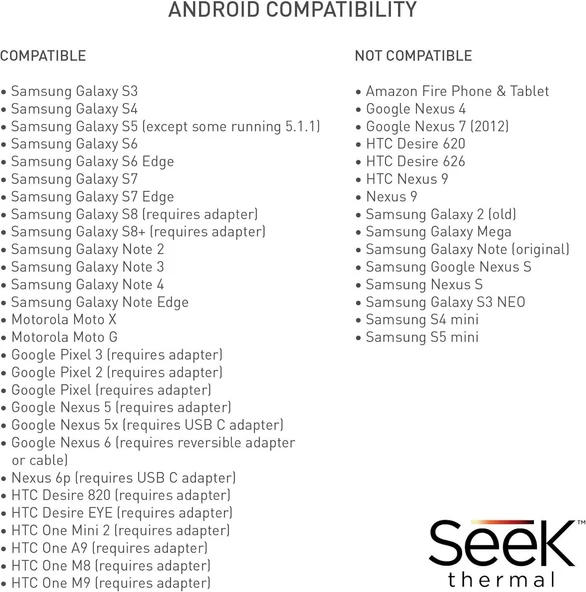 ANDROID COMPATIBILITY

COMPATIBLE

• Samsung Galaxy S3
• Samsung Galaxy S4
• Samsung Galaxy S5 (except some running 5.1.1)
• Samsung Galaxy S6
• Samsung Galaxy S6 Edge
• Samsung Galaxy S7
• Samsung Galaxy S7 Edge
• Samsung Galaxy S8 (requires adapter)
• Samsung Galaxy S8+ (requires adapter)
• Samsung Galaxy Note 2
• Samsung Galaxy Note 3
• Samsung Galaxy Note 4
• Samsung Galaxy Note Edge
• Motorola Moto X
• Motorola Moto G
• Google Pixel 3 (requires adapter)
• Google Pixel 2 (requires adapter)
• Google Pixel (requires adapter)
• Google Nexus 5 (requires adapter)
• Google Nexus 5x (requires USB C adapter)
• Google Nexus 6 (requires reversible adapter or cable)
• Nexus 6p (requires USB C adapter)
• HTC Desire 820 (requires adapter)
• HTC Desire EYE (requires adapter)
• HTC One Mini 2 (requires adapter)
• HTC One A9 (requires adapter)
• HTC One M8 (requires adapter)
• HTC One M9 (requires adapter)

NOT COMPATIBLE

• Amazon Fire Phone & Tablet
• Google Nexus 4
• Google Nexus 7 (2012)
• HTC Desire 620
• HTC Desire 626
• HTC Nexus 9
• Nexus 9
• Samsung Galaxy 2 (old)
• Samsung Galaxy Mega
• Samsung Galaxy Note (original)
• Samsung Google Nexus S
• Samsung Nexus S
• Samsung Galaxy S3 NEO
• Samsung S4 mini
• Samsung S5 mini

Seek™ thermal